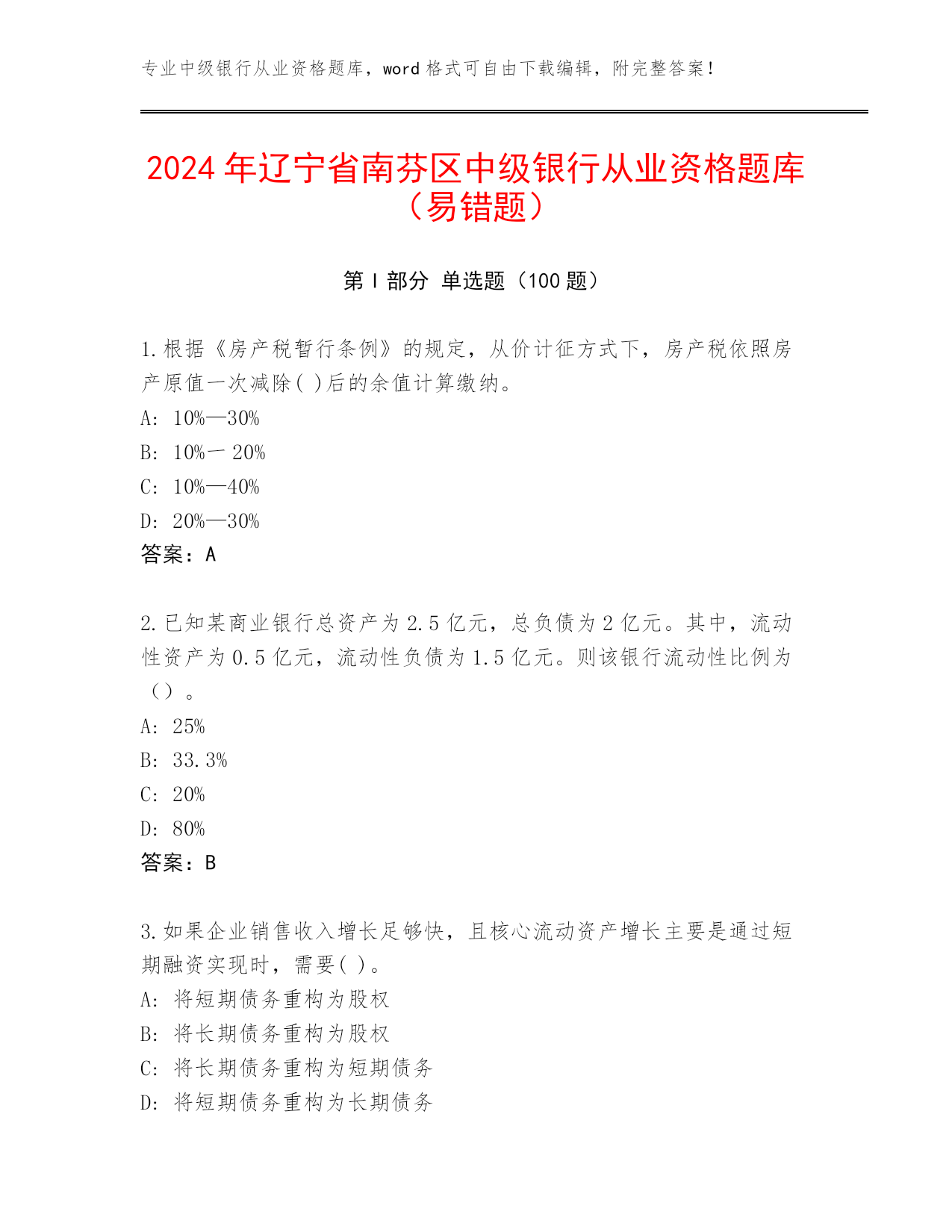 专业中级银行从业资格题库，word 格式可自由下载编辑，附完整答案！

2024 年辽宁省南芬区中级银行从业资格题库（易错题）

第 I 部分 单选题（100 题）

1.根据《房产税暂行条例》的规定，从价计征方式下，房产税依照房产原值一次减除( )后的余值计算缴纳。
A: 10%—30%
B: 10%一 20%
C: 10%—40%
D: 20%—30%
答案：A

2.已知某商业银行总资产为 2.5 亿元，总负债为 2 亿元。其中，流动性资产为 0.5 亿元，流动性负债为 1.5 亿元。则该银行流动性比例为（）。
A: 25%
B: 33.3%
C: 20%
D: 80%
答案：B

3.如果企业销售收入增长足够快，且核心流动资产增长主要是通过短期融资实现时，需要( )。
A: 将短期债务重构为股权
B: 将长期债务重构为股权
C: 将长期债务重构为短期债务
D: 将短期债务重构为长期债务